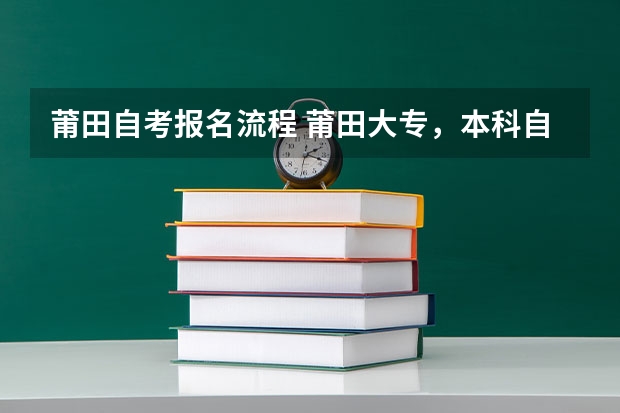 莆田自考报名流程 莆田大专，本科自